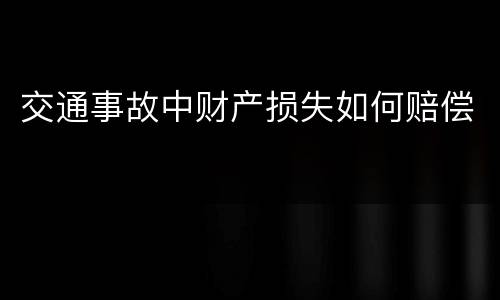 交通事故中财产损失如何赔偿